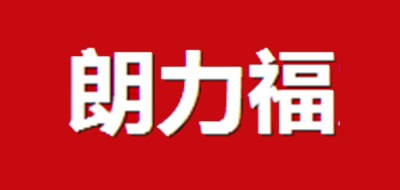 朗力福